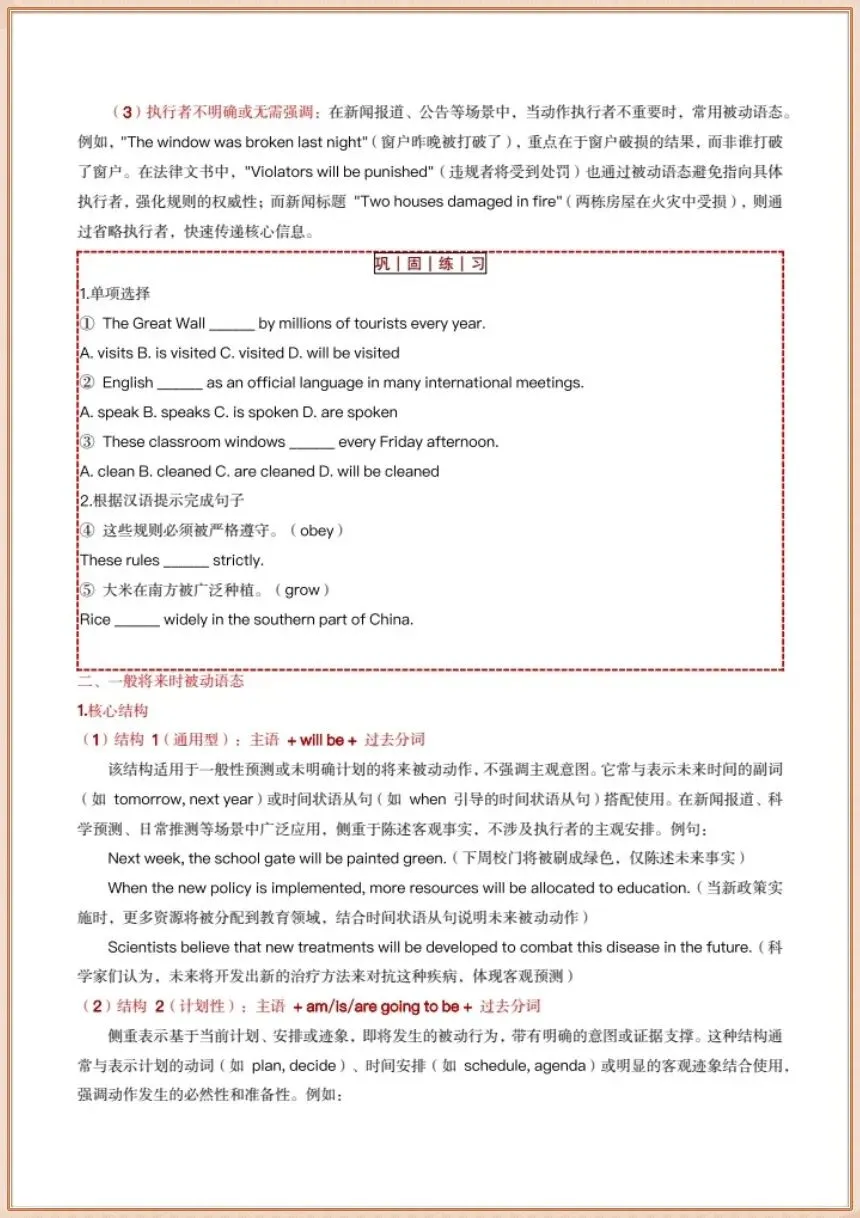 （3）执行者不明确或无需强调：在新闻报道、公告等场景中，当动作执行者不重要时，常用被动语态。例如，"The window was broken last night"（窗户昨晚被打破了），重点在于窗户破损的结果，而非谁打破了窗户。在法律文书中，"Violators will be punished"（违规者将受到处罚）也通过被动语态避免指向具体执行者，强化规则的权威性；而新闻标题 "Two houses damaged in fire"（两栋房屋在火灾中受损），则通过省略执行者，快速传递核心信息。

巩｜固｜练｜习

1.单项选择

① The Great Wall ______ by millions of tourists every year.

A. visits B. is visited C. visited D. will be visited

② English ______ as an official language in many international meetings.

A. speak B. speaks C. is spoken D. are spoken

③ These classroom windows ______ every Friday afternoon.

A. clean B. cleaned C. are cleaned D. will be cleaned

2.根据汉语提示完成句子

④ 这些规则必须被严格遵守。（obey）

These rules ______ strictly.

⑤ 大米在南方被广泛种植。（grow）

Rice ______ widely in the southern part of China.

二、一般将来时被动语态

1.核心结构

（1）结构 1（通用型）：主语 + will be + 过去分词

该结构适用于一般性预测或未明确计划的将来被动动作，不强调主观意图。它常与表示未来时间的副词（如 tomorrow, next year）或时间状语从句（如 when 引导的时间状语从句）搭配使用。在新闻报道、科学预测、日常推测等场景中广泛应用，侧重于陈述客观事实，不涉及执行者的主观安排。例句：

Next week, the school gate will be painted green.（下周校门将被刷成绿色，仅陈述未来事实）

When the new policy is implemented, more resources will be allocated to education.（当新政策实施时，更多资源将被分配到教育领域，结合时间状语从句说明未来被动动作）

Scientists believe that new treatments will be developed to combat this disease in the future.（科学家们认为，未来将开发出新的治疗方法来对抗这种疾病，体现客观预测）

（2）结构 2（计划性）：主语 + am/is/are going to be + 过去分词

侧重表示基于当前计划、安排或迹象，即将发生的被动行为，带有明确的意图或证据支撑。这种结构通常与表示计划的动词（如 plan, decide）、时间安排（如 schedule, agenda）或明显的客观迹象结合使用，强调动作发生的必然性和准备性。例如：